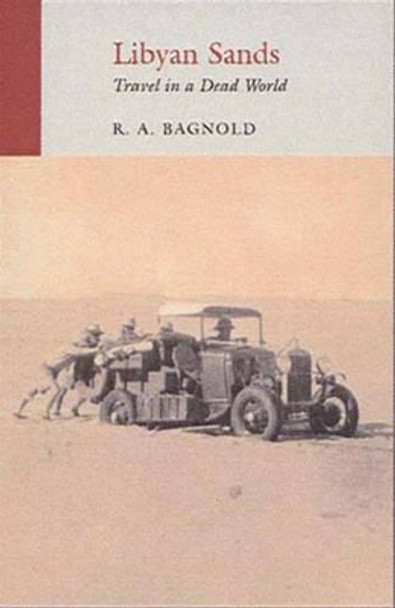 Libyan Sands
Travel in a Dead World

R. A. BAGNOLD